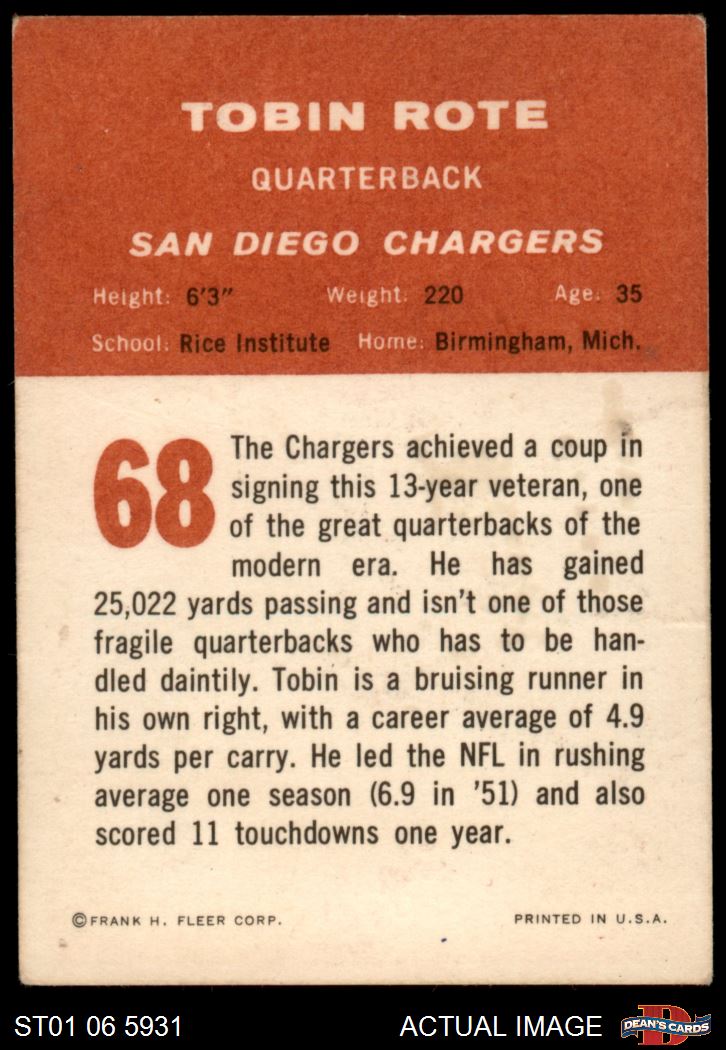 TOBIN ROTE

QUARTERBACK

SAN DIEGO CHARGERS

Height: 6'3" Weight: 220 Age: 35

School: Rice Institute Home: Birmingham, Mich.

68

The Chargers achieved a coup in signing this 13-year veteran, one of the great quarterbacks of the modern era. He has gained 25,022 yards passing and isn't one of those fragile quarterbacks who has to be handled daintily. Tobin is a bruising runner in his own right, with a career average of 4.9 yards per carry. He led the NFL in rushing average one season (6.9 in '51) and also scored 11 touchdowns one year.

©FRANK H. FLEER CORP.

PRINTED IN U.S.A.

ST01 06 5931

ACTUAL IMAGE

DEAN'S CARDS